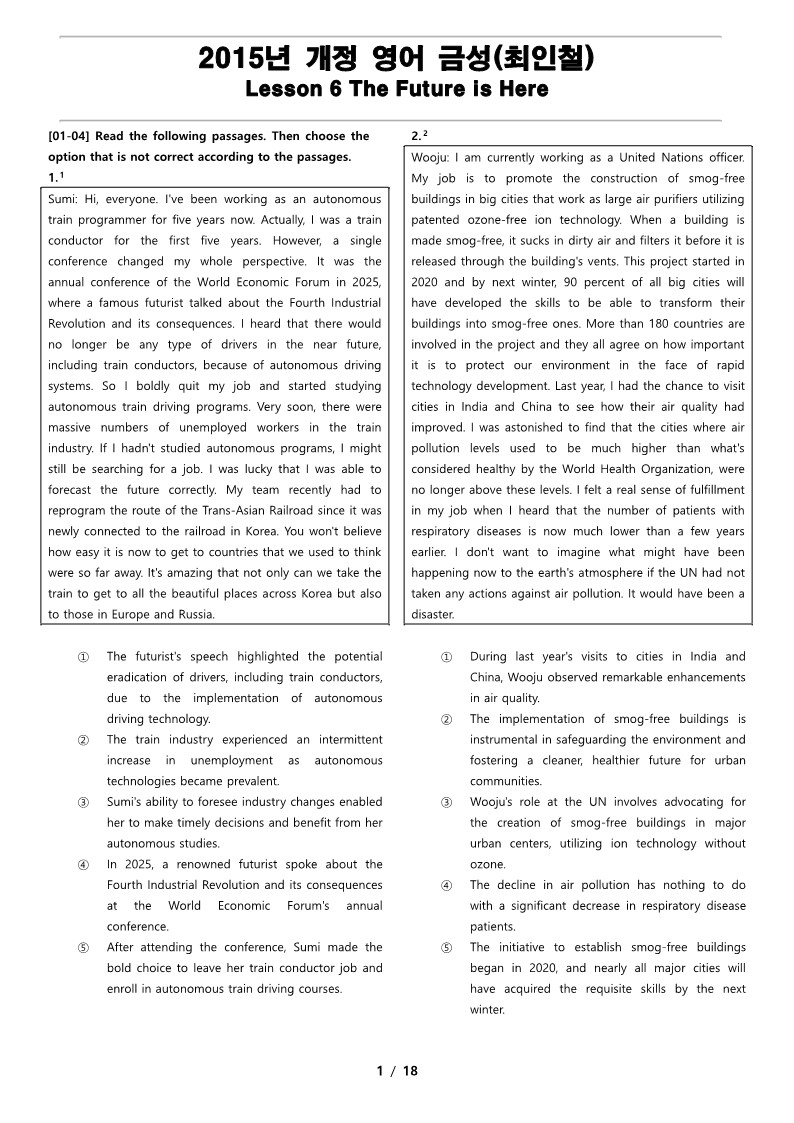 2015년 개정 영어 금성(최인철)
Lesson 6 The Future is Here

[01-04] Read the following passages. Then choose the option that is not correct according to the passages.

1.¹

Sumi: Hi, everyone. I've been working as an autonomous train programmer for five years now. Actually, I was a train conductor for the first five years. However, a single conference changed my whole perspective. It was the annual conference of the World Economic Forum in 2025, where a famous futurist talked about the Fourth Industrial Revolution and its consequences. I heard that there would no longer be any type of drivers in the near future, including train conductors, because of autonomous driving systems. So I boldly quit my job and started studying autonomous train driving programs. Very soon, there were massive numbers of unemployed workers in the train industry. If I hadn't studied autonomous programs, I might still be searching for a job. I was lucky that I was able to forecast the future correctly. My team recently had to reprogram the route of the Trans-Asian Railroad since it was newly connected to the railroad in Korea. You won't believe how easy it is now to get to countries that we used to think were so far away. It's amazing that not only can we take the train to get to all the beautiful places across Korea but also to those in Europe and Russia.

① The futurist's speech highlighted the potential eradication of drivers, including train conductors, due to the implementation of autonomous driving technology.
② The train industry experienced an intermittent increase in unemployment as autonomous technologies became prevalent.
③ Sumi's ability to foresee industry changes enabled her to make timely decisions and benefit from her autonomous studies.
④ In 2025, a renowned futurist spoke about the Fourth Industrial Revolution and its consequences at the World Economic Forum's annual conference.
⑤ After attending the conference, Sumi made the bold choice to leave her train conductor job and enroll in autonomous train driving courses.

2.²

Wooju: I am currently working as a United Nations officer. My job is to promote the construction of smog-free buildings in big cities that work as large air purifiers utilizing patented ozone-free ion technology. When a building is made smog-free, it sucks in dirty air and filters it before it is released through the building's vents. This project started in 2020 and by next winter, 90 percent of all big cities will have developed the skills to be able to transform their buildings into smog-free ones. More than 180 countries are involved in the project and they all agree on how important it is to protect our environment in the face of rapid technology development. Last year, I had the chance to visit cities in India and China to see how their air quality had improved. I was astonished to find that the cities where air pollution levels used to be much higher than what's considered healthy by the World Health Organization, were no longer above these levels. I felt a real sense of fulfillment in my job when I heard that the number of patients with respiratory diseases is now much lower than a few years earlier. I don't want to imagine what might have been happening now to the earth's atmosphere if the UN had not taken any actions against air pollution. It would have been a disaster.

① During last year's visits to cities in India and China, Wooju observed remarkable enhancements in air quality.
② The implementation of smog-free buildings is instrumental in safeguarding the environment and fostering a cleaner, healthier future for urban communities.
③ Wooju's role at the UN involves advocating for the creation of smog-free buildings in major urban centers, utilizing ion technology without ozone.
④ The decline in air pollution has nothing to do with a significant decrease in respiratory disease patients.
⑤ The initiative to establish smog-free buildings began in 2020, and nearly all major cities will have acquired the requisite skills by the next winter.

1 / 18